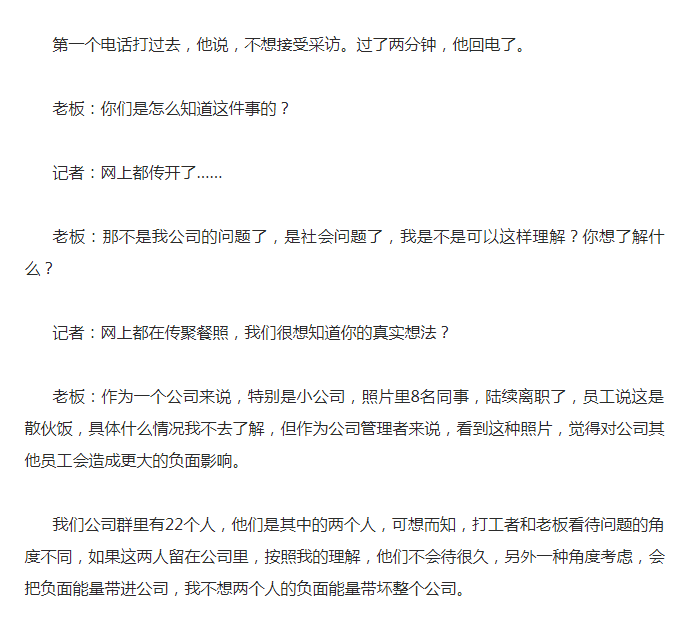 第一个电话打过去，他说，不想接受采访。过了两分钟，他回电了。

老板：你们是怎么知道这件事的？

记者：网上都传开了……

老板：那不是我公司的问题了，是社会问题了，我是不是可以这样理解？你想了解什么？

记者：网上都在传聚餐照，我们很想知道你的真实想法？

老板：作为一个公司来说，特别是小公司，照片里8名同事，陆续离职了，员工说这是散伙饭，具体什么情况我不去了解，但作为公司管理者来说，看到这种照片，觉得对公司其他员工会造成更大的负面影响。

我们公司群里有22个人，他们是其中的两个人，可想而知，打工者和老板看待问题的角度不同，如果这两人留在公司里，按照我的理解，他们不会待很久，另外一种角度考虑，会把负面能量带进公司，我不想两个人的负面能量带坏整个公司。